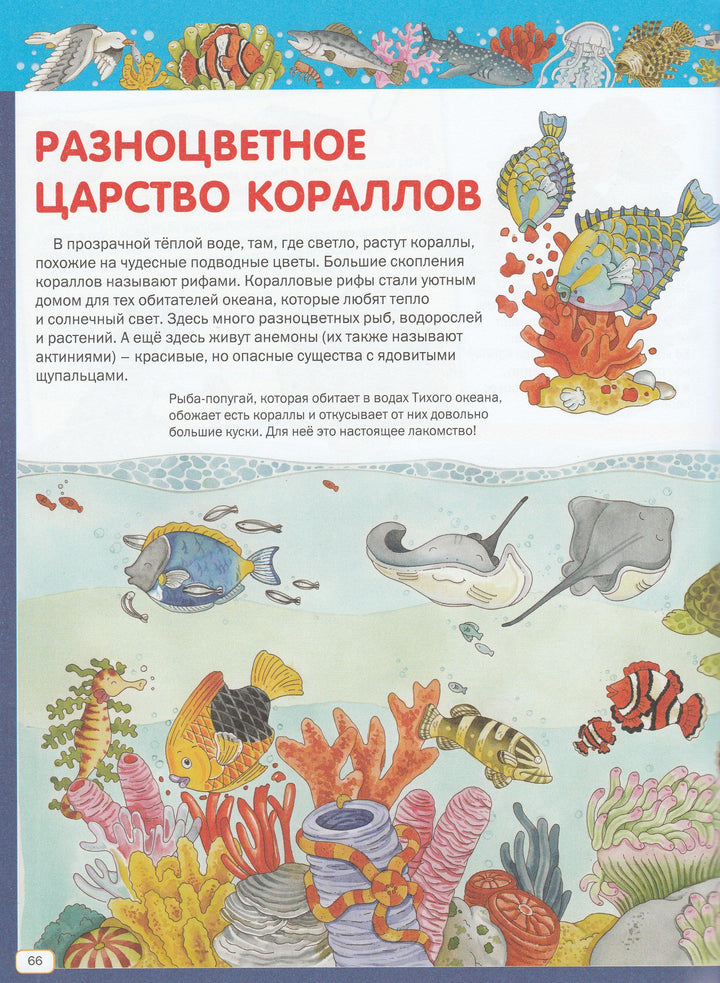 РАЗНОЦВЕТНОЕ ЦАРСТВО КОРАЛЛОВ

В прозрачной тёплой воде, там, где светло, растут кораллы, похожие на чудесные подводные цветы. Большие скопления кораллов называют рифами. Коралловые рифы стали уютным домом для тех обитателей океана, которые любят тепло и солнечный свет. Здесь много разноцветных рыб, водорослей и растений. А ещё здесь живут анемоны (их также называют актиниями) – красивые, но опасные существа с ядовитыми щупальцами.

Рыба-попугай, которая обитает в водах Тихого океана, обожает есть кораллы и откусывает от них довольно большие куски. Для неё это настоящее лакомство!

66